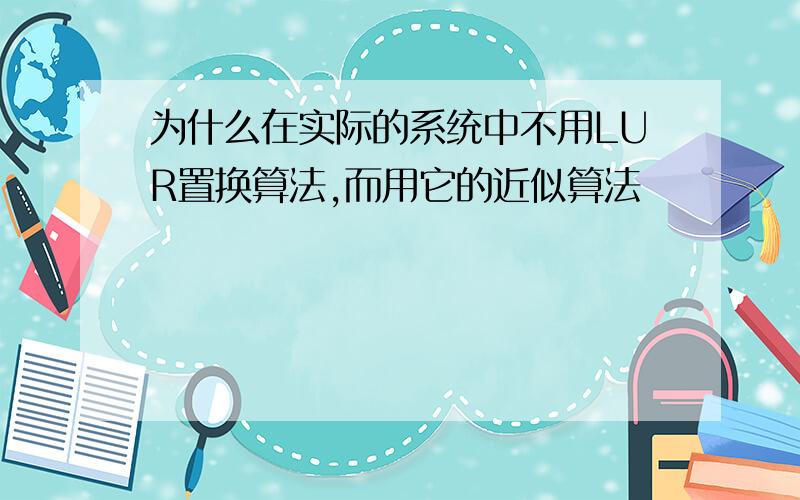 为什么在实际的系统中不用LUR置换算法,而用它的近似算法